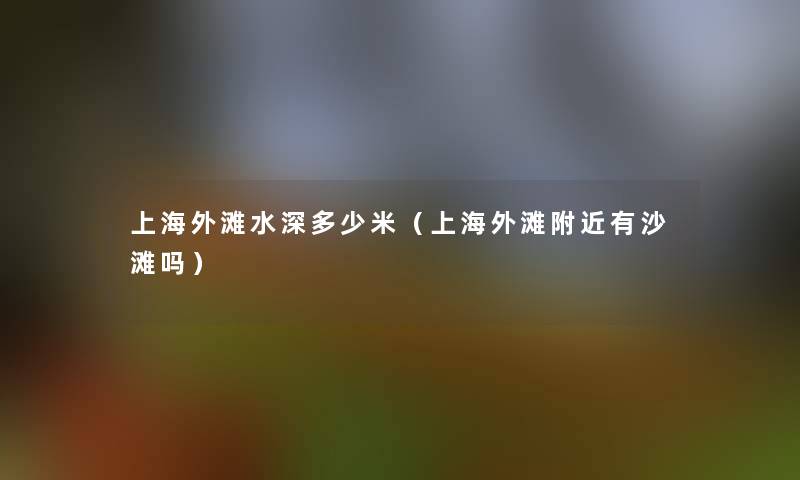 上海外滩水深多少米（上海外滩附近有沙滩吗）